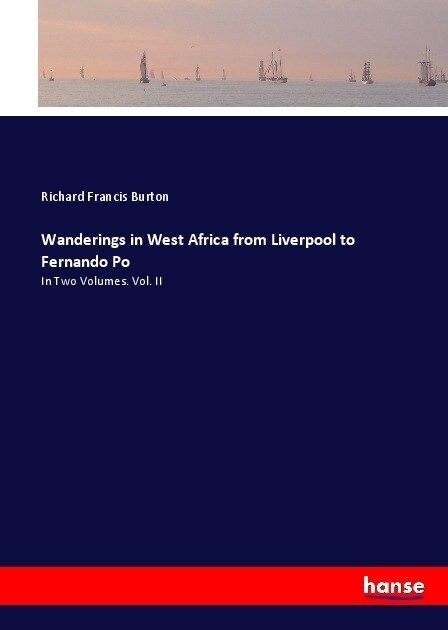 Richard Francis Burton

Wanderings in West Africa from Liverpool to Fernando Po

In Two Volumes. Vol. II

hanse